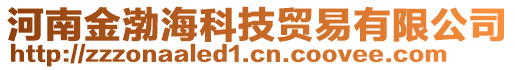 河南金渤海科技贸易有限公司
http://zzzonaaled1.cn.coovee.com